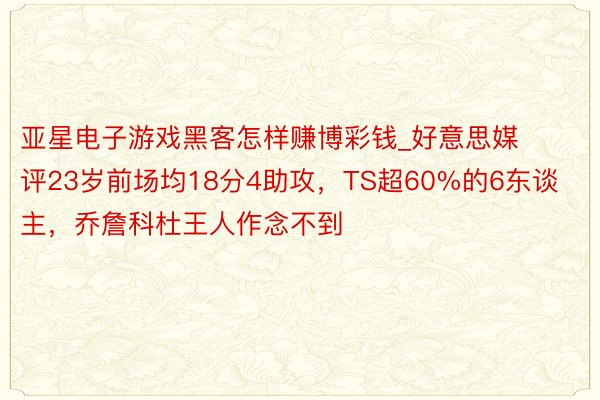 亚星电子游戏黑客怎样赚博彩钱_好意思媒评23岁前场均18分4助攻，TS超60%的6东谈主，乔詹科杜王人作念不到